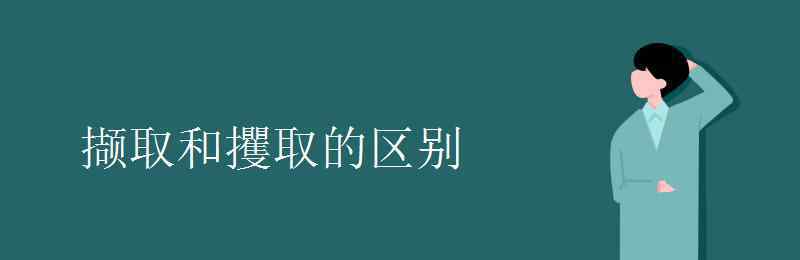 撷取和攫取的区别